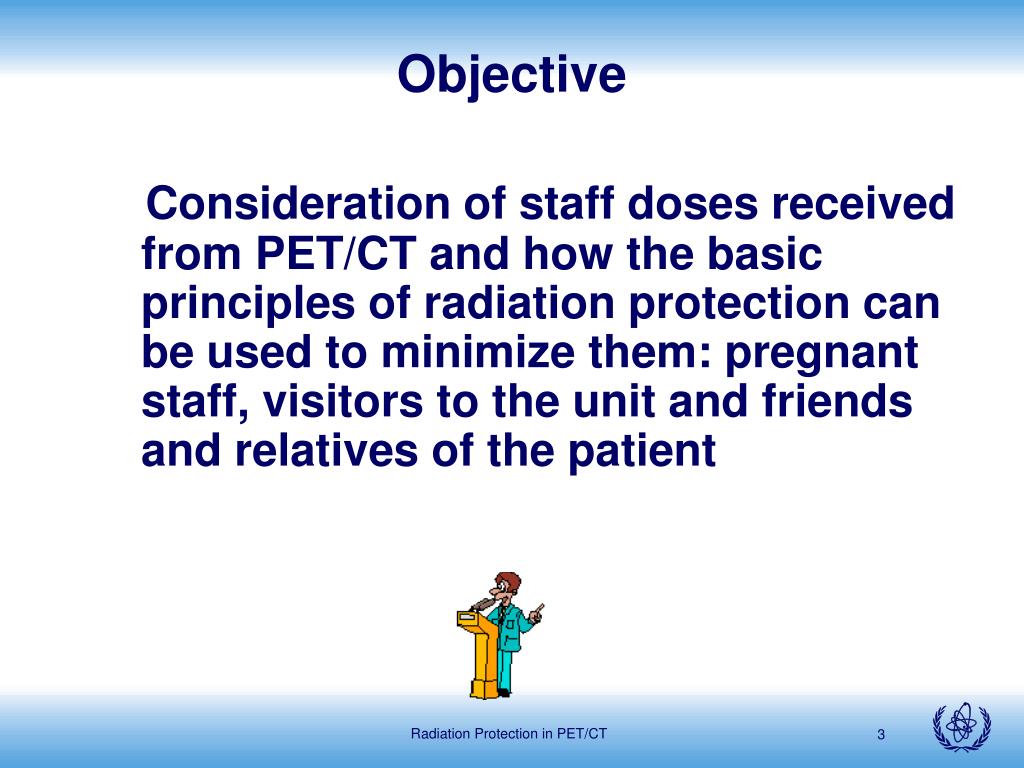 Objective

Consideration of staff doses received from PET/CT and how the basic principles of radiation protection can be used to minimize them: pregnant staff, visitors to the unit and friends and relatives of the patient

Radiation Protection in PET/CT

3